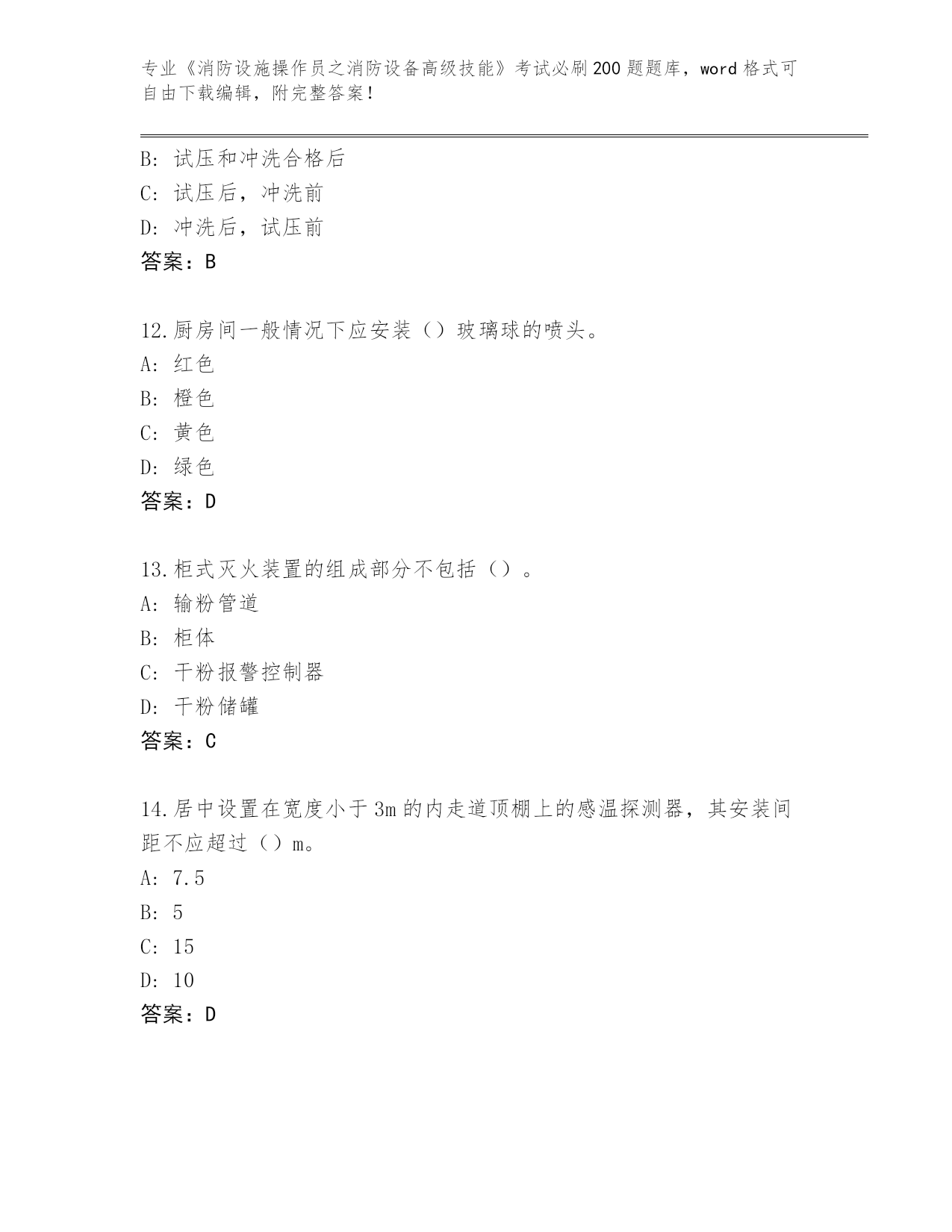 专业《消防设施操作员之消防设备高级技能》考试必刷200题题库，word格式可自由下载编辑，附完整答案！

B：试压和冲洗合格后
C：试压后，冲洗前
D：冲洗后，试压前
答案：B

12.厨房间一般情况下应安装（）玻璃球的喷头。
A：红色
B：橙色
C：黄色
D：绿色
答案：D

13.柜式灭火装置的组成部分不包括（）。
A：输粉管道
B：柜体
C：干粉报警控制器
D：干粉储罐
答案：C

14.居中设置在宽度小于3m的内走道顶棚上的感温探测器，其安装间距不应超过（）m。
A：7.5
B：5
C：15
D：10
答案：D